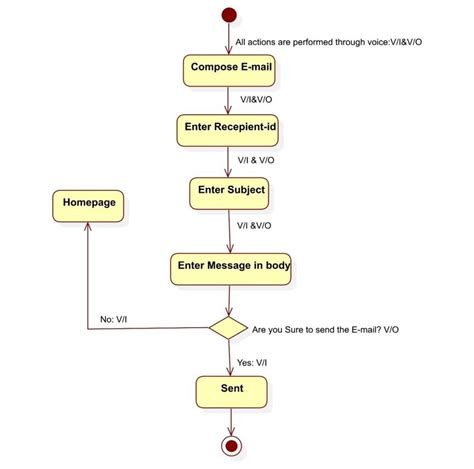 All actions are performed through voice:V/I&V/O

Compose E-mail

V/I&V/O

Enter Recepient-id

V/I & V/O

Enter Subject

Homepage

V/I &V/O

Enter Message in body

No: V/I

Are you Sure to send the E-mail? V/O

Yes: V/I

Sent